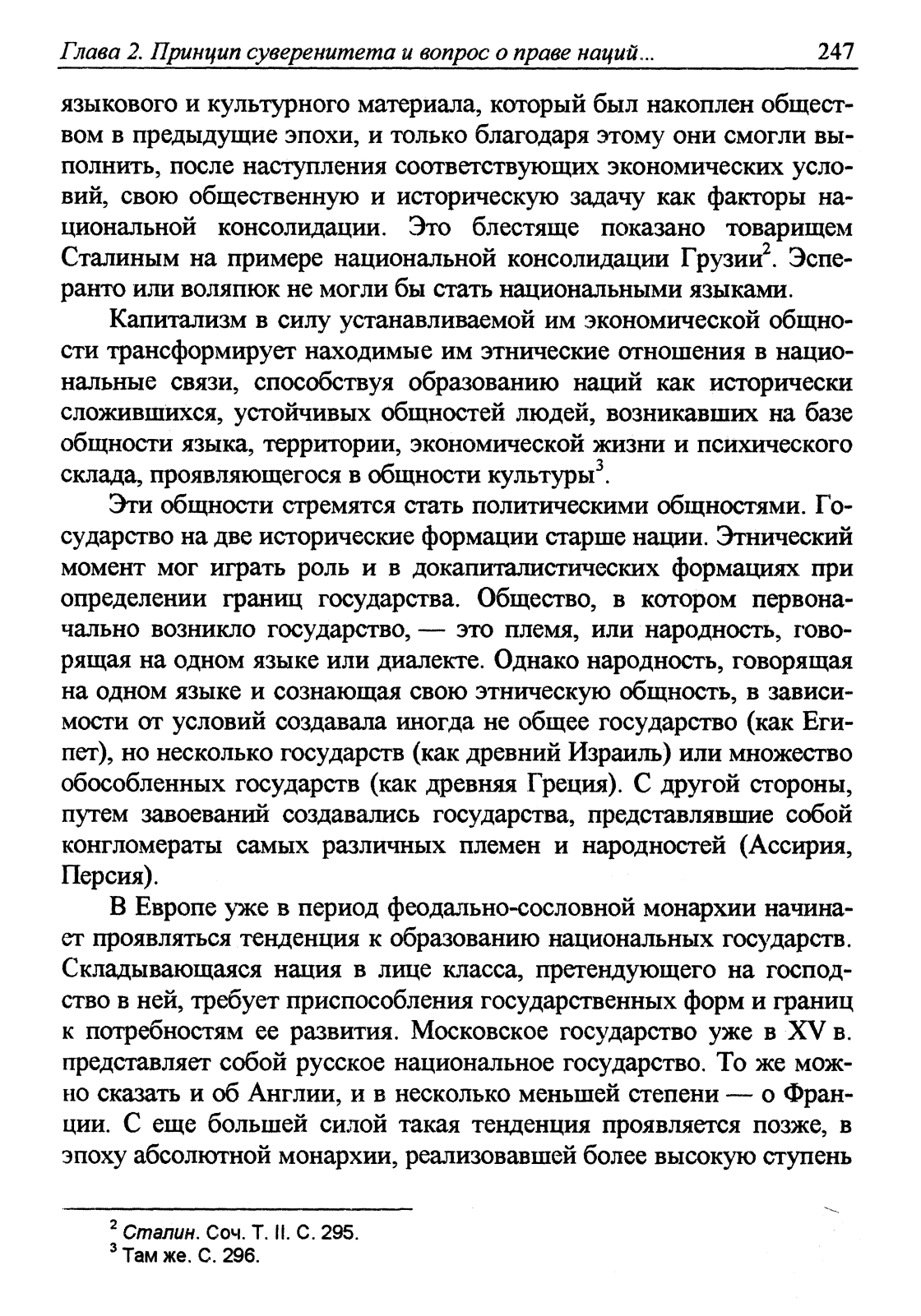 Глава 2. Принцип суверенитета и вопрос о праве наций... 247

языкового и культурного материала, который был накоплен обществом в предыдущие эпохи, и только благодаря этому они смогли выполнить, после наступления соответствующих экономических условий, свою общественную и историческую задачу как факторы национальной консолидации. Это блестяще показано товарищем Сталиным на примере национальной консолидации Грузии$^2$. Эсперанто или воляпюк не могли бы стать национальными языками.

Капитализм в силу устанавливаемой им экономической общности трансформирует находимые им этнические отношения в национальные связи, способствуя образованию наций как исторически сложившихся, устойчивых общностей людей, возникавших на базе общности языка, территории, экономической жизни и психического склада, проявляющегося в общности культуры$^3$.

Эти общности стремятся стать политическими общностями. Государство на две исторические формации старше нации. Этнический момент мог играть роль и в докапиталистических формациях при определении границ государства. Общество, в котором первоначально возникло государство, — это племя, или народность, говорящая на одном языке или диалекте. Однако народность, говорящая на одном языке и сознающая свою этническую общность, в зависимости от условий создавала иногда не общее государство (как Египет), но несколько государств (как древний Израиль) или множество обособленных государств (как древняя Греция). С другой стороны, путем завоеваний создавались государства, представлявшие собой конгломераты самых различных племен и народностей (Ассирия, Персия).

В Европе уже в период феодально-сословной монархии начинает проявляться тенденция к образованию национальных государств. Складывающаяся нация в лице класса, претендующего на господство в ней, требует приспособления государственных форм и границ к потребностям ее развития. Московское государство уже в XV в. представляет собой русское национальное государство. То же можно сказать и об Англии, и в несколько меньшей степени — о Франции. С еще большей силой такая тенденция проявляется позже, в эпоху абсолютной монархии, реализовавшей более высокую ступень

$^2$ Сталин. Соч. Т. II. С. 295.
$^3$ Там же. С. 296.